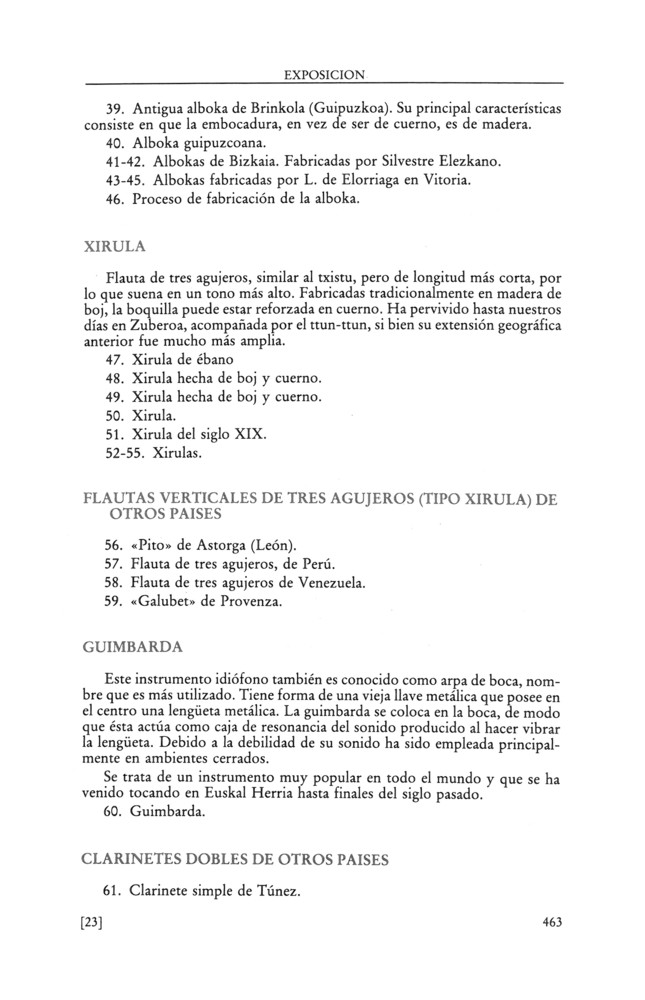 EXPOSICION

39. Antigua alboka de Brinkola (Guipuzkoa). Su principal características consiste en que la embocadura, en vez de ser de cuerno, es de madera.
40. Alboka guipuzcoana.
41-42. Albokas de Bizkaia. Fabricadas por Silvestre Elezkano.
43-45. Albokas fabricadas por L. de Elorriaga en Vitoria.
46. Proceso de fabricación de la alboka.

XIRULA

Flauta de tres agujeros, similar al txistu, pero de longitud más corta, por lo que suena en un tono más alto. Fabricadas tradicionalmente en madera de boj, la boquilla puede estar reforzada en cuerno. Ha pervivido hasta nuestros días en Zuberoa, acompañada por el ttun-ttun, si bien su extensión geográfica anterior fue mucho más amplia.
47. Xirula de ébano
48. Xirula hecha de boj y cuerno.
49. Xirula hecha de boj y cuerno.
50. Xirula.
51. Xirula del siglo XIX.
52-55. Xirulas.

FLAUTAS VERTICALES DE TRES AGUJEROS (TIPO XIRULA) DE OTROS PAISES

56. «Pito» de Astorga (León).
57. Flauta de tres agujeros, de Perú.
58. Flauta de tres agujeros de Venezuela.
59. «Galubet» de Provenza.

GUIMBARDA

Este instrumento idiófono también es conocido como arpa de boca, nombre que es más utilizado. Tiene forma de una vieja llave metálica que posee en el centro una lengüeta metálica. La guimbarda se coloca en la boca, de modo que ésta actúa como caja de resonancia del sonido producido al hacer vibrar la lengüeta. Debido a la debilidad de su sonido ha sido empleada principalmente en ambientes cerrados.
Se trata de un instrumento muy popular en todo el mundo y que se ha venido tocando en Euskal Herria hasta finales del siglo pasado.
60. Guimbarda.

CLARINETES DOBLES DE OTROS PAISES

61. Clarinete simple de Túnez.

[23] 463